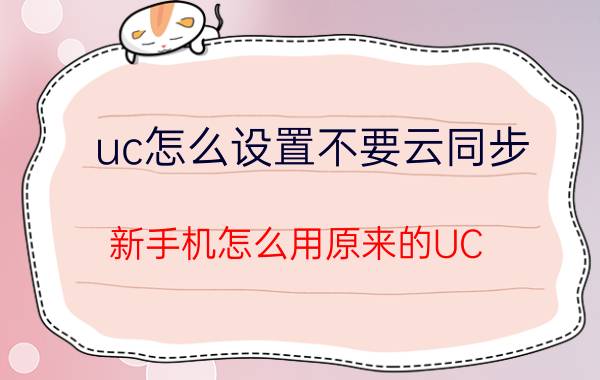 uc怎么设置不要云同步

新手机怎么用原来的UC